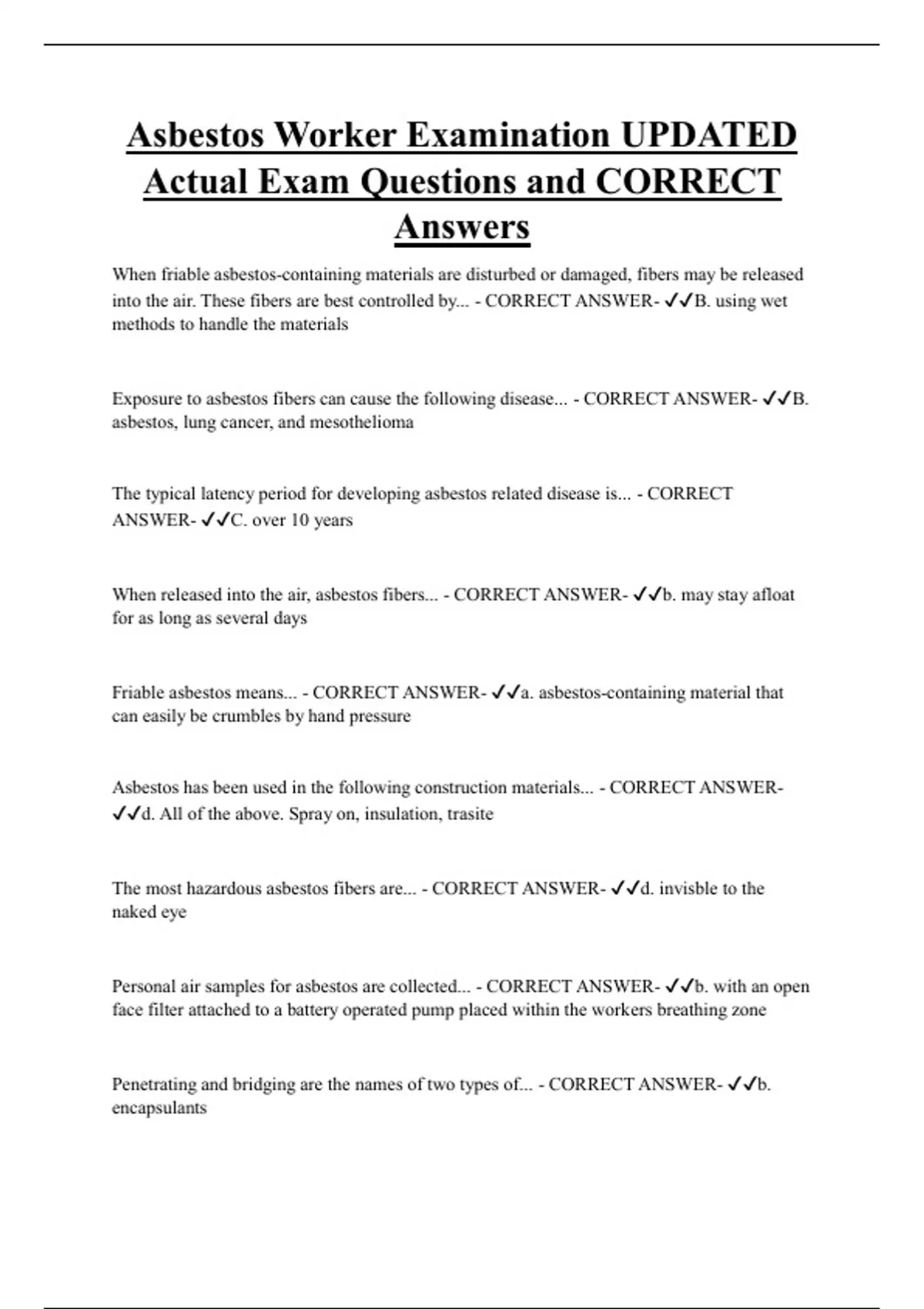 Asbestos Worker Examination UPDATED Actual Exam Questions and CORRECT Answers

When friable asbestos-containing materials are disturbed or damaged, fibers may be released into the air. These fibers are best controlled by... - CORRECT ANSWER- ✓✓B. using wet methods to handle the materials

Exposure to asbestos fibers can cause the following disease... - CORRECT ANSWER- ✓✓B. asbestos, lung cancer, and mesothelioma

The typical latency period for developing asbestos related disease is... - CORRECT ANSWER- ✓✓C. over 10 years

When released into the air, asbestos fibers... - CORRECT ANSWER- ✓✓b. may stay afloat for as long as several days

Friable asbestos means... - CORRECT ANSWER- ✓✓a. asbestos-containing material that can easily be crumbles by hand pressure

Asbestos has been used in the following construction materials... - CORRECT ANSWER- ✓✓d. All of the above. Spray on, insulation, trasite

The most hazardous asbestos fibers are... - CORRECT ANSWER- ✓✓d. invisble to the naked eye

Personal air samples for asbestos are collected... - CORRECT ANSWER- ✓✓b. with an open face filter attached to a battery operated pump placed within the workers breathing zone

Penetrating and bridging are the names of two types of... - CORRECT ANSWER- ✓✓b. encapsulants